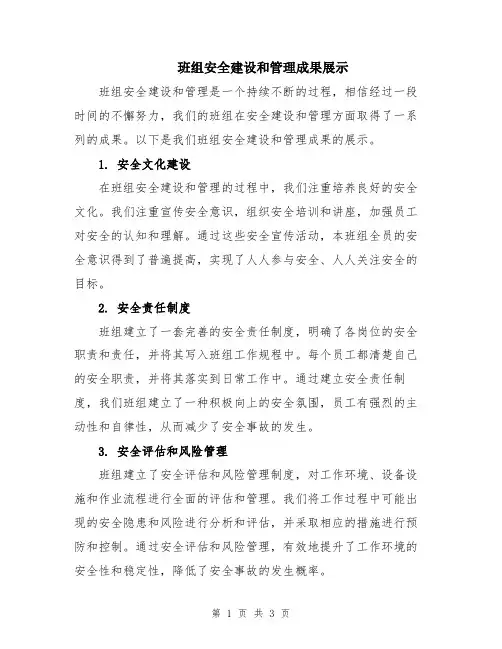 班组安全建设和管理成果展示

班组安全建设和管理是一个持续不断的过程，相信经过一段时间的不懈努力，我们的班组在安全建设和管理方面取得了一系列的成果。以下是我们班组安全建设和管理成果的展示。

1. 安全文化建设

在班组安全建设和管理的过程中，我们注重培养良好的安全文化。我们注重宣传安全意识，组织安全培训和讲座，加强员工对安全的认知和理解。通过这些安全宣传活动，本班组全员的安全意识得到了普遍提高，实现了人人参与安全、人人关注安全的目标。

2. 安全责任制度

班组建立了一套完善的安全责任制度，明确了各岗位的安全职责和责任，并将其写入班组工作规程中。每个员工都清楚自己的安全职责，并将其落实到日常工作中。通过建立安全责任制度，我们班组建立了一种积极向上的安全氛围，员工有强烈的主动性和自律性，从而减少了安全事故的发生。

3. 安全评估和风险管理

班组建立了安全评估和风险管理制度，对工作环境、设备设施和作业流程进行全面的评估和管理。我们将工作过程中可能出现的安全隐患和风险进行分析和评估，并采取相应的措施进行预防和控制。通过安全评估和风险管理，有效地提升了工作环境的安全性和稳定性，降低了安全事故的发生概率。

第 1 页 共 3 页